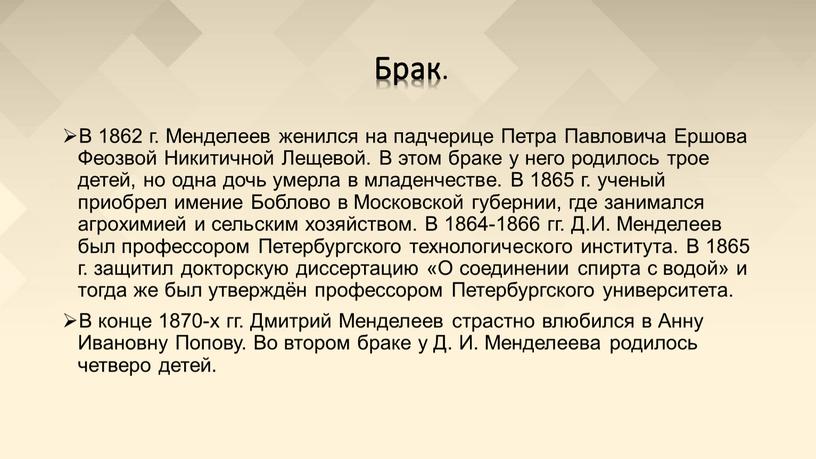 Брак.

➢В 1862 г. Менделеев женился на падчерице Петра Павловича Ершова Феозвой Никитичной Лещевой. В этом браке у него родилось трое детей, но одна дочь умерла в младенчестве. В 1865 г. ученый приобрел имение Боблово в Московской губернии, где занимался агрохимией и сельским хозяйством. В 1864-1866 гг. Д.И. Менделеев был профессором Петербургского технологического института. В 1865 г. защитил докторскую диссертацию «О соединении спирта с водой» и тогда же был утверждён профессором Петербургского университета.

➢В конце 1870-х гг. Дмитрий Менделеев страстно влюбился в Анну Ивановну Попову. Во втором браке у Д. И. Менделеева родилось четверо детей.